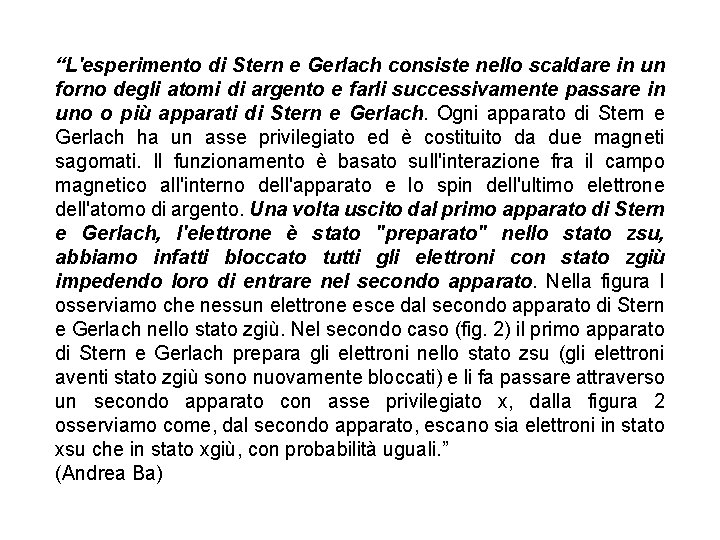 “L'esperimento di Stern e Gerlach consiste nello scaldare in un forno degli atomi di argento e farli successivamente passare in uno o più apparati di Stern e Gerlach. Ogni apparato di Stern e Gerlach ha un asse privilegiato ed è costituito da due magneti sagomati. Il funzionamento è basato sull'interazione fra il campo magnetico all'interno dell'apparato e lo spin dell'ultimo elettrone dell'atomo di argento. Una volta uscito dal primo apparato di Stern e Gerlach, l'elettrone è stato "preparato" nello stato zsu, abbiamo infatti bloccato tutti gli elettroni con stato zgiù impedendo loro di entrare nel secondo apparato. Nella figura I osserviamo che nessun elettrone esce dal secondo apparato di Stern e Gerlach nello stato zgiù. Nel secondo caso (fig. 2) il primo apparato di Stern e Gerlach prepara gli elettroni nello stato zsu (gli elettroni aventi stato zgiù sono nuovamente bloccati) e li fa passare attraverso un secondo apparato con asse privilegiato x, dalla figura 2 osserviamo come, dal secondo apparato, escano sia elettroni in stato xsu che in stato xgiù, con probabilità uguali.”
(Andrea Ba)